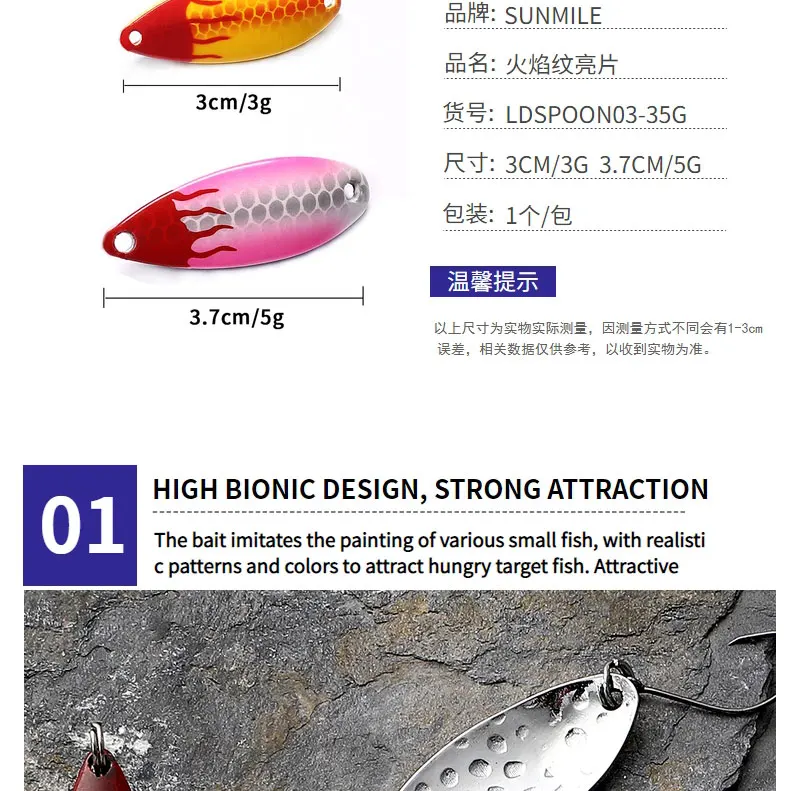 3cm/3g

3.7cm/5g

品牌: SUNMILE

品名: 火焰纹亮片

货号: LDSPOON03-35G

尺寸: 3CM/3G 3.7CM/5G

包装: 1个/包

温馨提示

以上尺寸为实物实际测量，因测量方式不同会有1-3cm误差，相关数据仅供参考，以收到实物为准。

01

HIGH BIONIC DESIGN, STRONG ATTRACTION

The bait imitates the painting of various small fish, with realistic patterns and colors to attract hungry target fish. Attractive